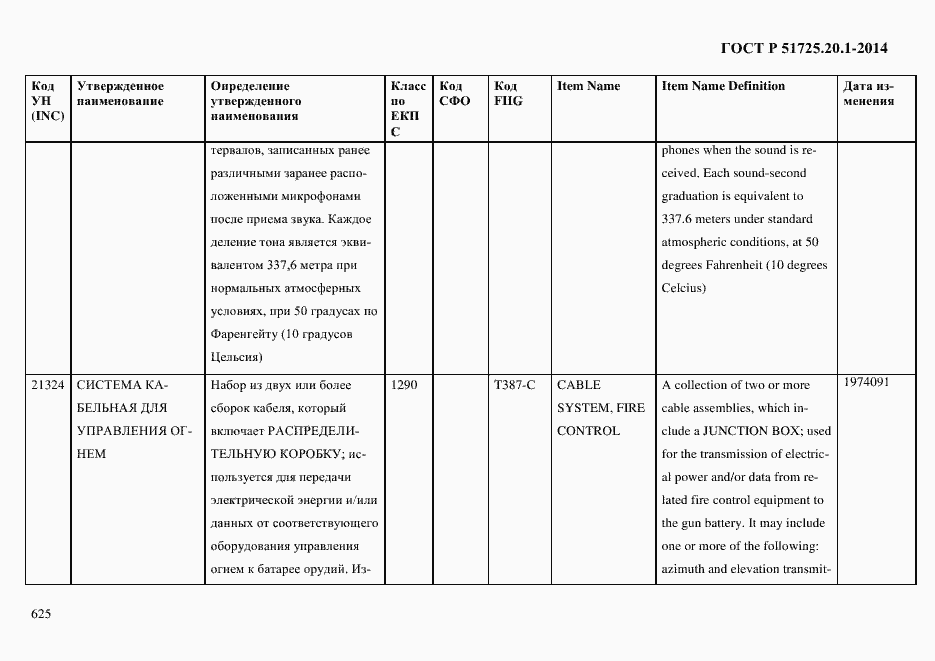 ГОСТ Р 51725.20.1-2014

| Код УН (INC) | Утвержденное наименование | Определение утвержденного наименования | Класс по ЕКПС | Код СФО | Код FIIG | Item Name | Item Name Definition | Дата изменения |
|---|---|---|---|---|---|---|---|---|
| | | тервалов, записанных ранее различными заранее расположенными микрофонами после приема звука. Каждое деление тона является эквивалентом 337,6 метра при нормальных атмосферных условиях, при 50 градусах по Фаренгейту (10 градусов Цельсия) | | | | | phones when the sound is received. Each sound-second graduation is equivalent to 337.6 meters under standard atmospheric conditions, at 50 degrees Fahrenheit (10 degrees Celcius) | |
| 21324 | СИСТЕМА КАБЕЛЬНАЯ ДЛЯ УПРАВЛЕНИЯ ОГНЕМ | Набор из двух или более сборок кабеля, который включает РАСПРЕДЕЛИТЕЛЬНУЮ КОРОБКУ; используется для передачи электрической энергии и/или данных от соответствующего оборудования управления огнем к батарее орудий. Из- | 1290 | | T387-C | CABLE SYSTEM, FIRE CONTROL | A collection of two or more cable assemblies, which include a JUNCTION BOX; used for the transmission of electrical power and/or data from related fire control equipment to the gun battery. It may include one or more of the following: azimuth and elevation transmit- | 1974091 |

625